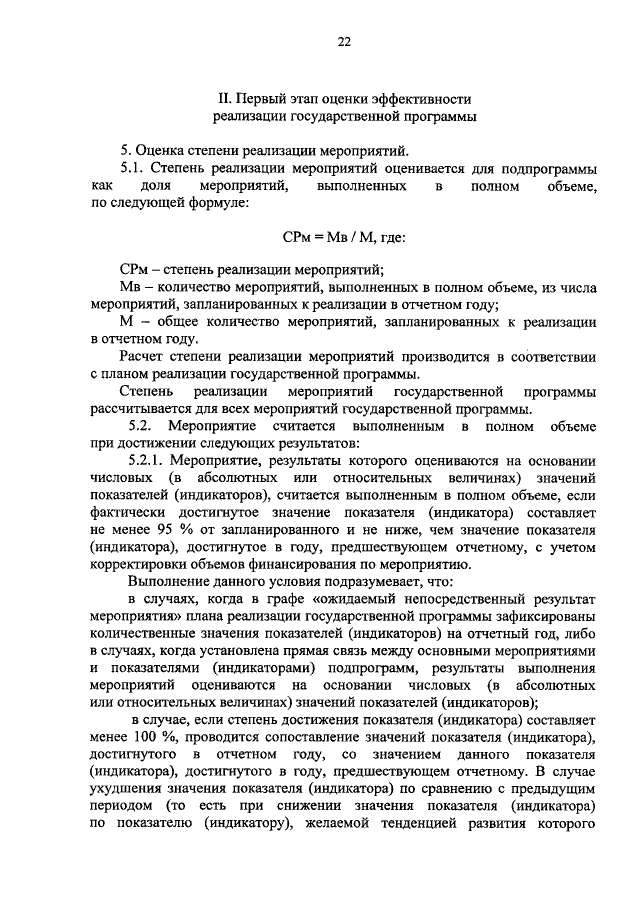 22

II. Первый этап оценки эффективности реализации государственной программы

5. Оценка степени реализации мероприятий.

5.1. Степень реализации мероприятий оценивается для подпрограммы как доля мероприятий, выполненных в полном объеме, по следующей формуле:

СРм = Мв / М, где:

СРм – степень реализации мероприятий;

Мв – количество мероприятий, выполненных в полном объеме, из числа мероприятий, запланированных к реализации в отчетном году;

М – общее количество мероприятий, запланированных к реализации в отчетном году.

Расчет степени реализации мероприятий производится в соответствии с планом реализации государственной программы.

Степень реализации мероприятий государственной программы рассчитывается для всех мероприятий государственной программы.

5.2. Мероприятие считается выполненным в полном объеме при достижении следующих результатов:

5.2.1. Мероприятие, результаты которого оцениваются на основании числовых (в абсолютных или относительных величинах) значений показателей (индикаторов), считается выполненным в полном объеме, если фактически достигнутое значение показателя (индикатора) составляет не менее 95 % от запланированного и не ниже, чем значение показателя (индикатора), достигнутое в году, предшествующем отчетному, с учетом корректировки объемов финансирования по мероприятию.

Выполнение данного условия подразумевает, что:

в случаях, когда в графе «ожидаемый непосредственный результат мероприятия» плана реализации государственной программы зафиксированы количественные значения показателей (индикаторов) на отчетный год, либо в случаях, когда установлена прямая связь между основными мероприятиями и показателями (индикаторами) подпрограмм, результаты выполнения мероприятий оцениваются на основании числовых (в абсолютных или относительных величинах) значений показателей (индикаторов);

в случае, если степень достижения показателя (индикатора) составляет менее 100 %, проводится сопоставление значений показателя (индикатора), достигнутого в отчетном году, со значением данного показателя (индикатора), достигнутого в году, предшествующем отчетному. В случае ухудшения значения показателя (индикатора) по сравнению с предыдущим периодом (то есть при снижении значения показателя (индикатора) по показателю (индикатору), желаемой тенденцией развития которого